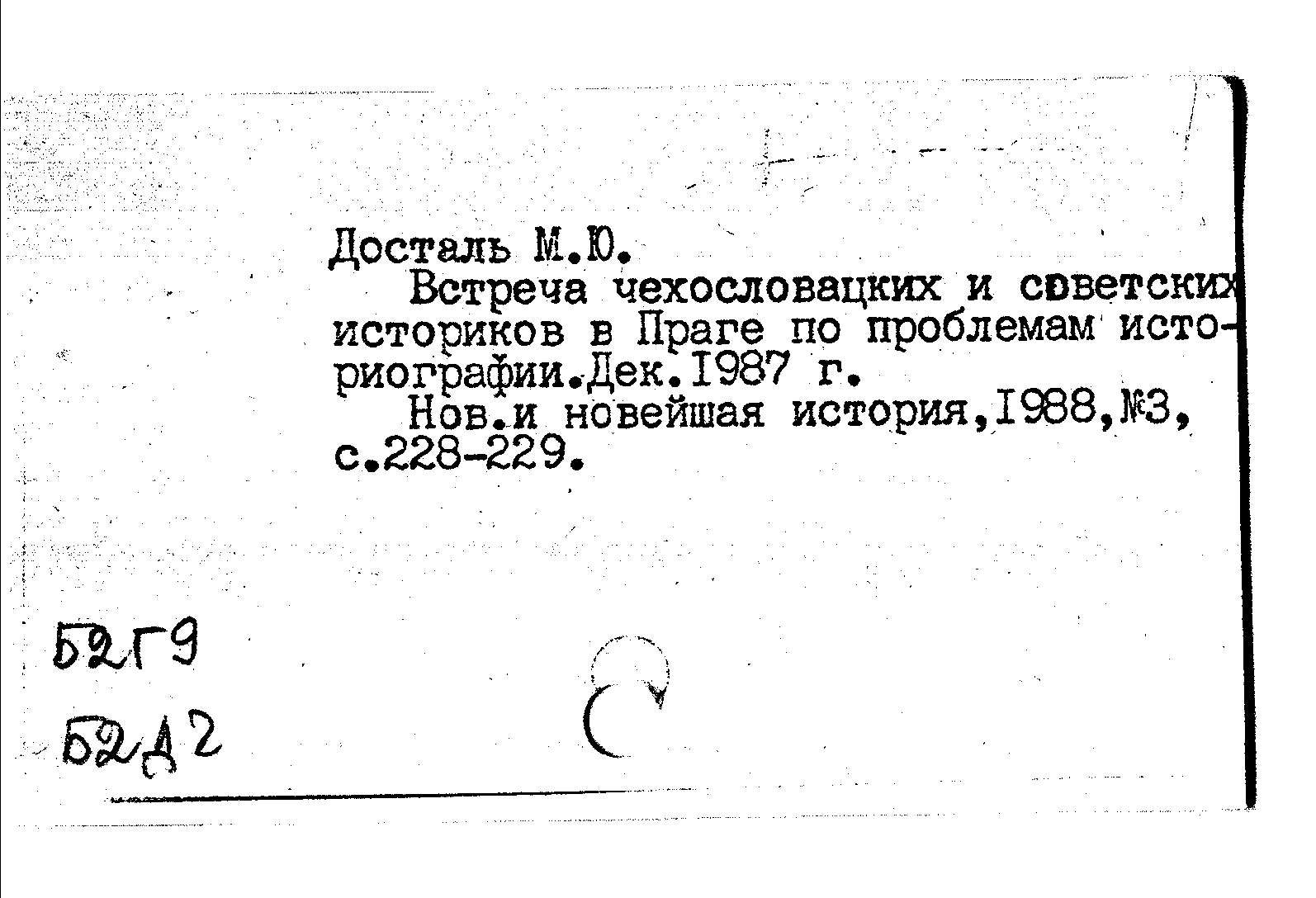 Досталь М.Ю.

Встреча чехословацких и советских историков в Праге по проблемам историографии.Дек.1987 г.

Нов.и новейшая история,1988,№3, с.228-229.

52Г9

52Д2